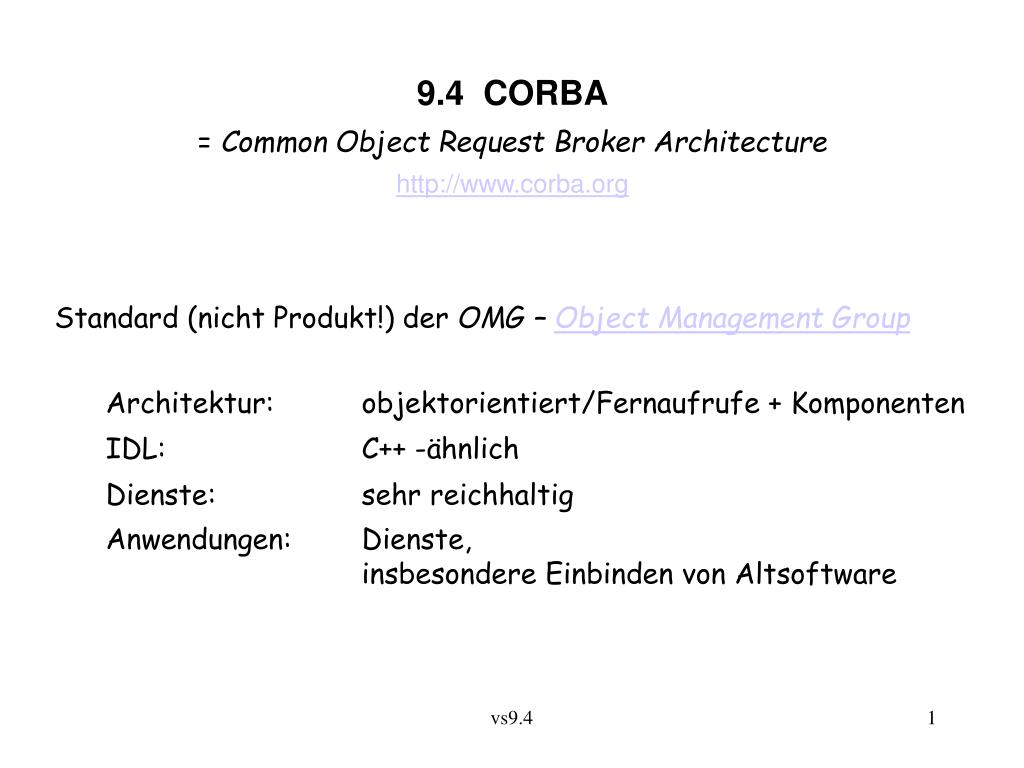 9.4 CORBA

= Common Object Request Broker Architecture

http://www.corba.org

Standard (nicht Produkt!) der OMG – Object Management Group

Architektur: objektorientiert/Fernaufrufe + Komponenten

IDL: C++ -ähnlich

Dienste: sehr reichhaltig

Anwendungen: Dienste, insbesondere Einbinden von Altsoftware

vs9.4

1